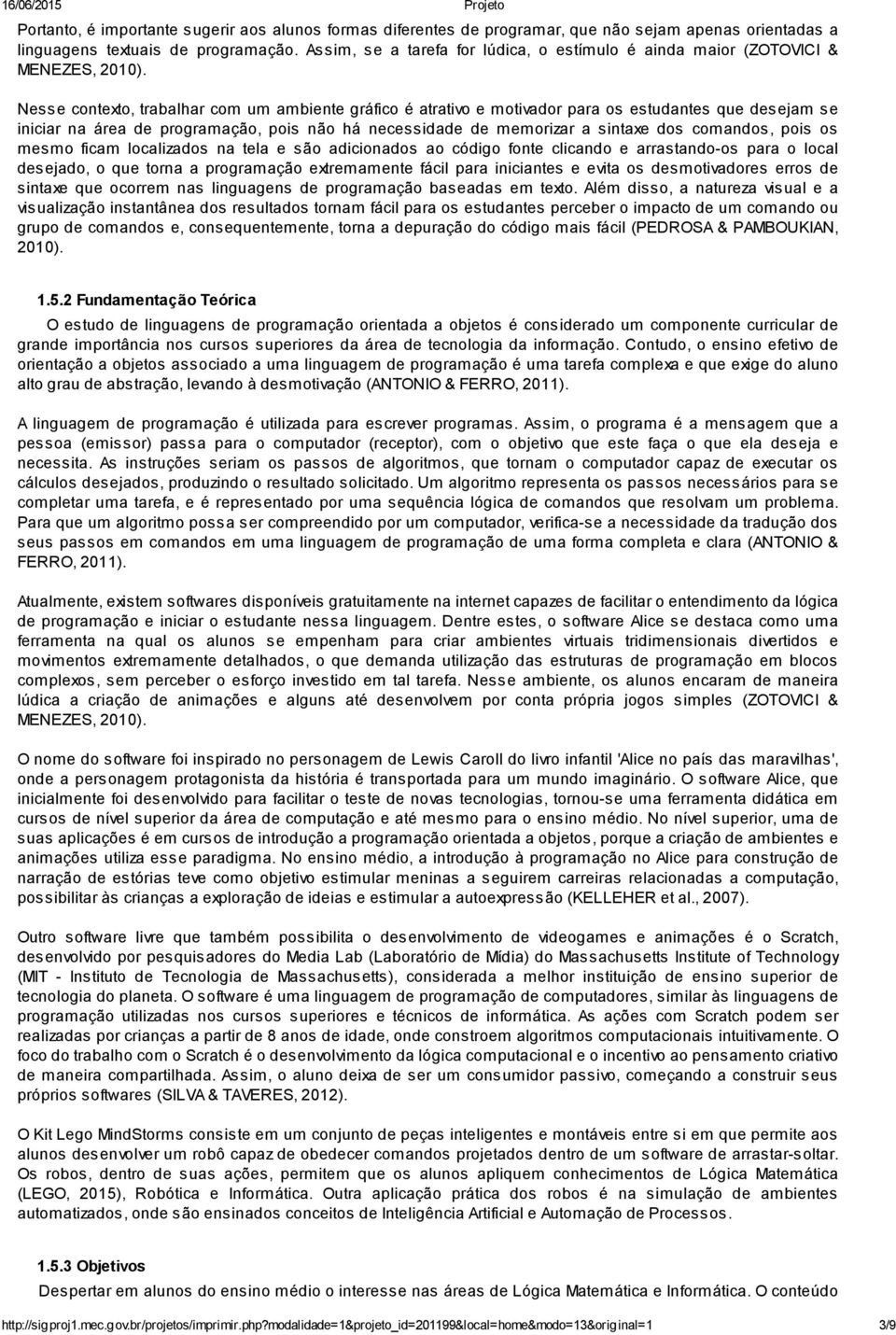 16/06/2015 Projeto

Portanto, é importante sugerir aos alunos formas diferentes de programar, que não sejam apenas orientadas a linguagens textuais de programação. Assim, se a tarefa for lúdica, o estímulo é ainda maior (ZOTOVICI & MENEZES, 2010).

Nesse contexto, trabalhar com um ambiente gráfico é atrativo e motivador para os estudantes que desejam se iniciar na área de programação, pois não há necessidade de memorizar a sintaxe dos comandos, pois os mesmo ficam localizados na tela e são adicionados ao código fonte clicando e arrastando-os para o local desejado, o que torna a programação extremamente fácil para iniciantes e evita os desmotivadores erros de sintaxe que ocorrem nas linguagens de programação baseadas em texto. Além disso, a natureza visual e a visualização instantânea dos resultados tornam fácil para os estudantes perceber o impacto de um comando ou grupo de comandos e, consequentemente, torna a depuração do código mais fácil (PEDROSA & PAMBOUKIAN, 2010).

1.5.2 Fundamentação Teórica

O estudo de linguagens de programação orientada a objetos é considerado um componente curricular de grande importância nos cursos superiores da área de tecnologia da informação. Contudo, o ensino efetivo de orientação a objetos associado a uma linguagem de programação é uma tarefa complexa e que exige do aluno alto grau de abstração, levando à desmotivação (ANTONIO & FERRO, 2011).

A linguagem de programação é utilizada para escrever programas. Assim, o programa é a mensagem que a pessoa (emissor) passa para o computador (receptor), com o objetivo que este faça o que ela deseja e necessita. As instruções seriam os passos de algoritmos, que tornam o computador capaz de executar os cálculos desejados, produzindo o resultado solicitado. Um algoritmo representa os passos necessários para se completar uma tarefa, e é representado por uma sequência lógica de comandos que resolvam um problema. Para que um algoritmo possa ser compreendido por um computador, verifica-se a necessidade da tradução dos seus passos em comandos em uma linguagem de programação de uma forma completa e clara (ANTONIO & FERRO, 2011).

Atualmente, existem softwares disponíveis gratuitamente na internet capazes de facilitar o entendimento da lógica de programação e iniciar o estudante nessa linguagem. Dentre estes, o software Alice se destaca como uma ferramenta na qual os alunos se empenham para criar ambientes virtuais tridimensionais divertidos e movimentos extremamente detalhados, o que demanda utilização das estruturas de programação em blocos complexos, sem perceber o esforço investido em tal tarefa. Nesse ambiente, os alunos encaram de maneira lúdica a criação de animações e alguns até desenvolvem por conta própria jogos simples (ZOTOVICI & MENEZES, 2010).

O nome do software foi inspirado no personagem de Lewis Caroll do livro infantil 'Alice no país das maravilhas', onde a personagem protagonista da história é transportada para um mundo imaginário. O software Alice, que inicialmente foi desenvolvido para facilitar o teste de novas tecnologias, tornou-se uma ferramenta didática em cursos de nível superior da área de computação e até mesmo para o ensino médio. No nível superior, uma de suas aplicações é em cursos de introdução a programação orientada a objetos, porque a criação de ambientes e animações utiliza esse paradigma. No ensino médio, a introdução à programação no Alice para construção de narração de estórias teve como objetivo estimular meninas a seguirem carreiras relacionadas a computação, possibilitar às crianças a exploração de ideias e estimular a autoexpressão (KELLEHER et al., 2007).

Outro software livre que também possibilita o desenvolvimento de videogames e animações é o Scratch, desenvolvido por pesquisadores do Media Lab (Laboratório de Mídia) do Massachusetts Institute of Technology (MIT - Instituto de Tecnologia de Massachusetts), considerada a melhor instituição de ensino superior de tecnologia do planeta. O software é uma linguagem de programação de computadores, similar às linguagens de programação utilizadas nos cursos superiores e técnicos de informática. As ações com Scratch podem ser realizadas por crianças a partir de 8 anos de idade, onde constroem algoritmos computacionais intuitivamente. O foco do trabalho com o Scratch é o desenvolvimento da lógica computacional e o incentivo ao pensamento criativo de maneira compartilhada. Assim, o aluno deixa de ser um consumidor passivo, começando a construir seus próprios softwares (SILVA & TAVERES, 2012).

O Kit Lego MindStorms consiste em um conjunto de peças inteligentes e montáveis entre si em que permite aos alunos desenvolver um robô capaz de obedecer comandos projetados dentro de um software de arrastar-soltar. Os robos, dentro de suas ações, permitem que os alunos apliquem conhecimentos de Lógica Matemática (LEGO, 2015), Robótica e Informática. Outra aplicação prática dos robos é na simulação de ambientes automatizados, onde são ensinados conceitos de Inteligência Artificial e Automação de Processos.

1.5.3 Objetivos

Despertar em alunos do ensino médio o interesse nas áreas de Lógica Matemática e Informática. O conteúdo

http://sigproj1.mec.gov.br/projetos/imprimir.php?modalidade=1&projeto_id=201199&local=home&modo=13&original=1 3/9